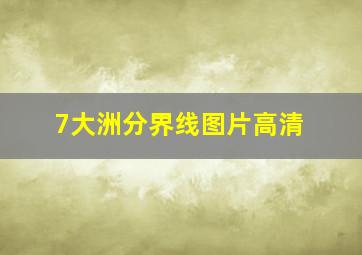 7大洲分界线图片高清